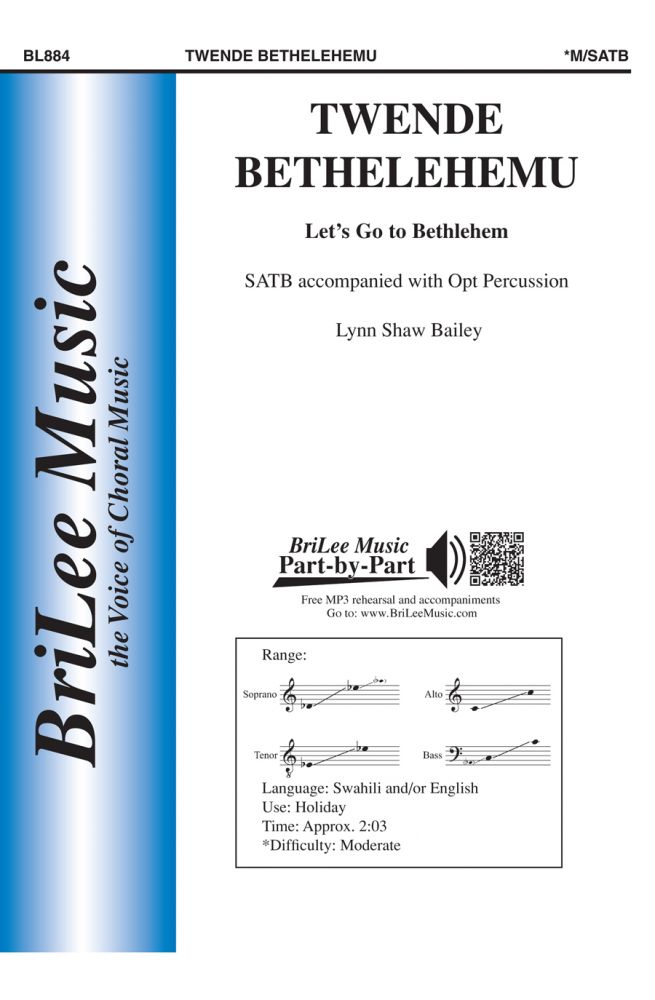 BL884 TWENDE BETHELEHEMU *M/SATB

BriLee Music
the Voice of Choral Music

TWENDE
BETHELEHEMU

Let's Go to Bethlehem

SATB accompanied with Opt Percussion

Lynn Shaw Bailey

BriLee Music
Part-by-Part

Free MP3 rehearsal and accompaniments
Go to: www.BriLeeMusic.com

Range:

Soprano

Alto

Tenor

Bass

Language: Swahili and/or English
Use: Holiday
Time: Approx. 2:03
*Difficulty: Moderate